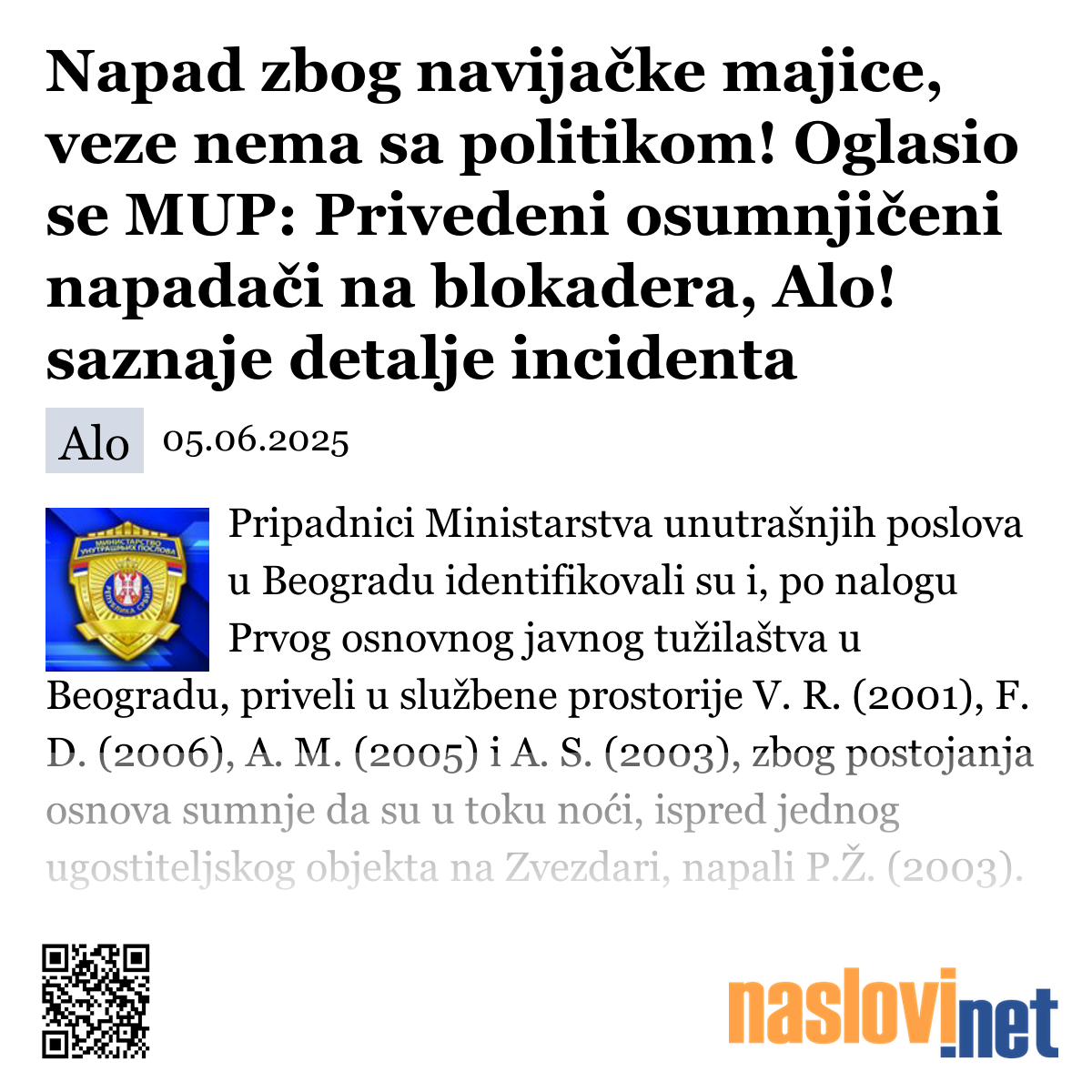 Napad zbog navijačke majice, veze nema sa politikom! Oglasio se MUP: Privedeni osumnjičeni napadači na blokadera, Alo! saznaje detalje incidenta

Alo 05.06.2025

МИНИСТАРСТВО УНУТРАШЊИХ ПОСЛОВА РЕПУБЛИКА СРБИЈА

Pripadnici Ministarstva unutrašnjih poslova u Beogradu identifikovali su i, po nalogu Prvog osnovnog javnog tužilaštva u Beogradu, priveli u službene prostorije V. R. (2001), F. D. (2006), A. M. (2005) i A. S. (2003), zbog postojanja osnova sumnje da su u toku noći, ispred jednog ugostiteljskog objekta na Zvezdari, napali P.Ž. (2003).

naslovi.net